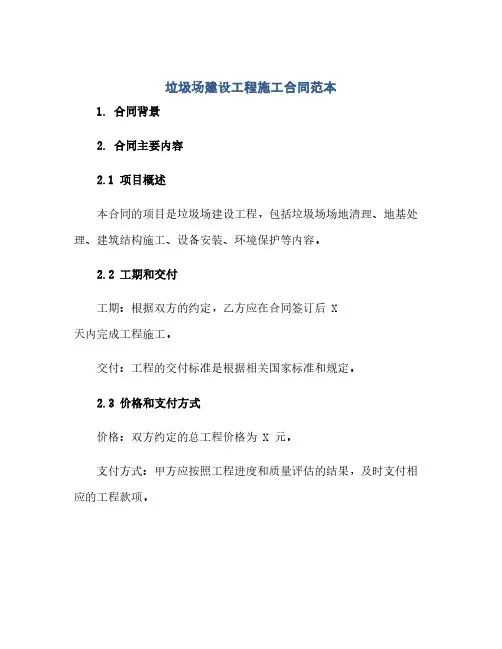 垃圾场建设工程施工合同范本

1. 合同背景

2. 合同主要内容

2.1 项目概述

本合同的项目是垃圾场建设工程，包括垃圾场场地清理、地基处理、建筑结构施工、设备安装、环境保护等内容。

2.2 工期和交付

工期：根据双方的约定，乙方应在合同签订后 X 天内完成工程施工。

交付：工程的交付标准是根据相关国家标准和规定。

2.3 价格和支付方式

价格：双方约定的总工程价格为 X 元。

支付方式：甲方应按照工程进度和质量评估的结果，及时支付相应的工程款项。